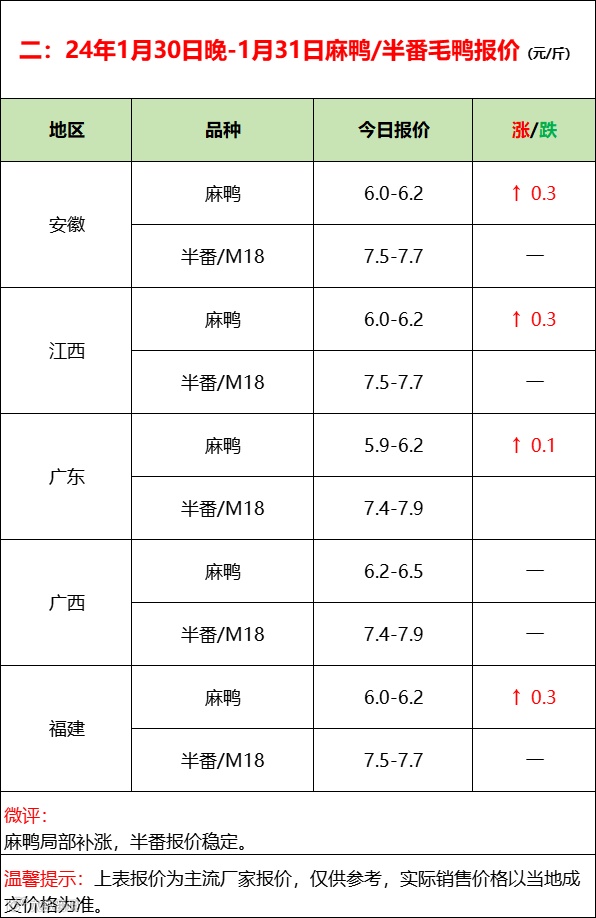 二：24年1月30日晚-1月31日麻鸭/半番毛鸭报价（元/斤）

| 地区 | 品种 | 今日报价 | 涨/跌 |
|---|---|---|---|
| 安徽 | 麻鸭 | 6.0-6.2 | ↑ 0.3 |
| | 半番/M18 | 7.5-7.7 | — |
| 江西 | 麻鸭 | 6.0-6.2 | ↑ 0.3 |
| | 半番/M18 | 7.5-7.7 | — |
| 广东 | 麻鸭 | 5.9-6.2 | ↑ 0.1 |
| | 半番/M18 | 7.4-7.9 | |
| 广西 | 麻鸭 | 6.2-6.5 | — |
| | 半番/M18 | 7.4-7.9 | — |
| 福建 | 麻鸭 | 6.0-6.2 | ↑ 0.3 |
| | 半番/M18 | 7.5-7.7 | — |

微评：
麻鸭局部补涨，半番报价稳定。

温馨提示：上表报价为主流厂家报价，仅供参考，实际销售价格以当地成交价格为准。